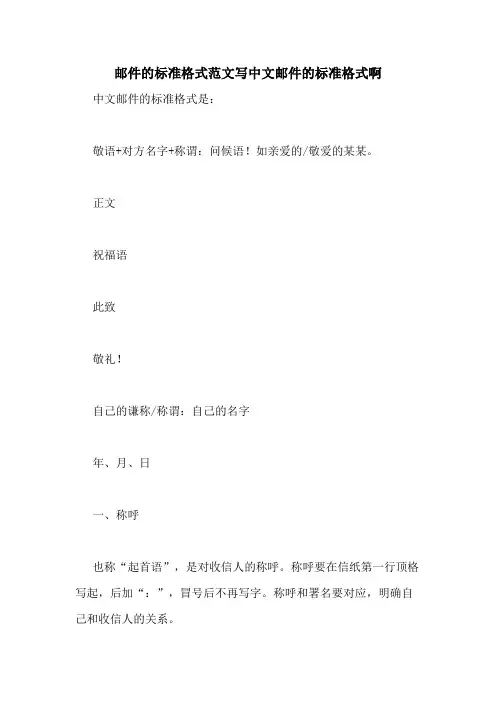 邮件的标准格式范文写中文邮件的标准格式啊

中文邮件的标准格式是：

敬语+对方名字+称谓：问候语！如亲爱的/敬爱的某某。

正文

祝福语

此致

敬礼！

自己的谦称/称谓：自己的名字

年、月、日

一、称呼

也称“起首语”，是对收信人的称呼。称呼要在信纸第一行顶格写起，后加“：”，冒号后不再写字。称呼和署名要对应，明确自己和收信人的关系。